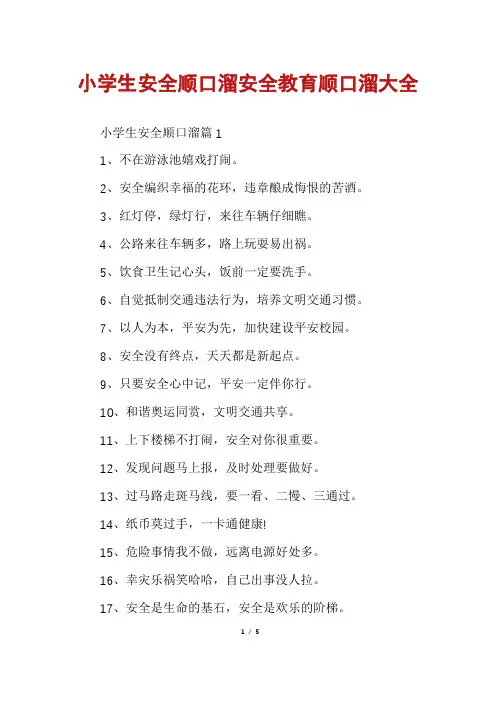 小学生安全顺口溜安全教育顺口溜大全

小学生安全顺口溜篇 1

1、不在游泳池嬉戏打闹。

2、安全编织幸福的花环，违章酿成悔恨的苦酒。

3、红灯停，绿灯行，来往车辆仔细瞧。

4、公路来往车辆多，路上玩耍易出祸。

5、饮食卫生记心头，饭前一定要洗手。

6、自觉抵制交通违法行为，培养文明交通习惯。

7、以人为本，平安为先，加快建设平安校园。

8、安全没有终点，天天都是新起点。

9、只要安全心中记，平安一定伴你行。

10、和谐奥运同赏，文明交通共享。

11、上下楼梯不打闹，安全对你很重要。

12、发现问题马上报，及时处理要做好。

13、过马路走斑马线，要一看、二慢、三通过。

14、纸币莫过手，一卡通健康!

15、危险事情我不做，远离电源好处多。

16、幸灾乐祸笑哈哈，自己出事没人拉。

17、安全是生命的基石，安全是欢乐的阶梯。

1 / 5